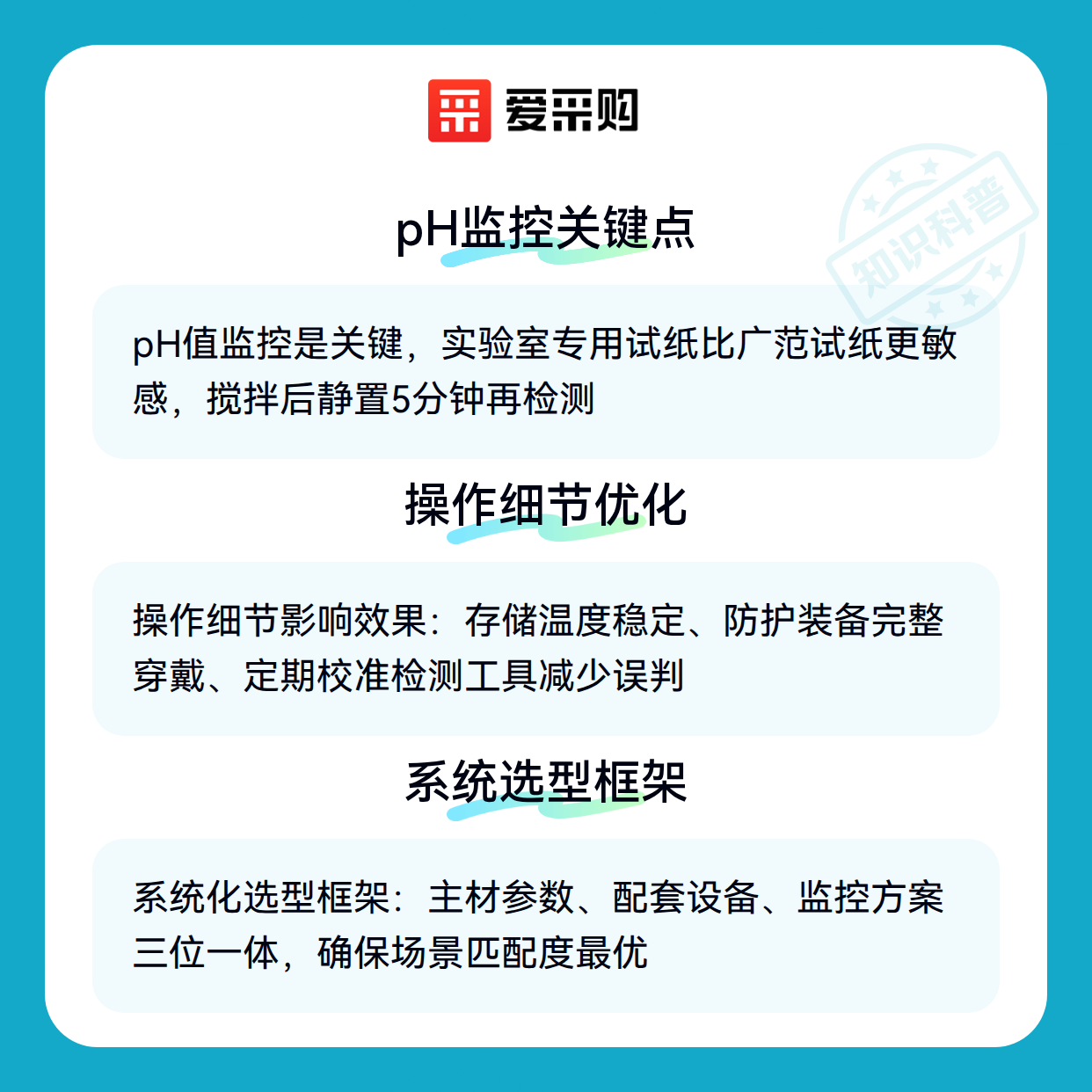 爱采购

pH监控关键点

pH值监控是关键，实验室专用试纸比广范试纸更敏感，搅拌后静置5分钟再检测

操作细节优化

操作细节影响效果：存储温度稳定、防护装备完整穿戴、定期校准检测工具减少误判

系统选型框架

系统化选型框架：主材参数、配套设备、监控方案三位一体，确保场景匹配度最优

知识科普